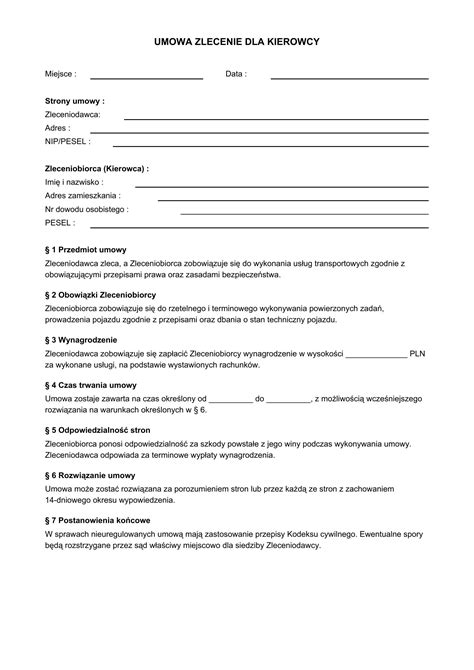 UMOWA ZLECENIE DLA KIEROWCY

Miejsce : ____ Data : ____

Strony umowy :
Zleceniodawca: ____
Adres : ____
NIP/PESEL : ____

Zleceniobiorca (Kierowca) :
Imię i nazwisko : ____
Adres zamieszkania : ____
Nr dowodu osobistego : ____
PESEL : ____

§ 1 Przedmiot umowy

Zleceniodawca zleca, a Zleceniobiorca zobowiązuje się do wykonania usług transportowych zgodnie z obowiązującymi przepisami prawa oraz zasadami bezpieczeństwa.

§ 2 Obowiązki Zleceniobiorcy

Zleceniobiorca zobowiązuje się do rzetelnego i terminowego wykonywania powierzonych zadań, prowadzenia pojazdu zgodnie z przepisami oraz dbania o stan techniczny pojazdu.

§ 3 Wynagrodzenie

Zleceniodawca zobowiązuje się zapłacić Zleceniobiorcy wynagrodzenie w wysokości ____ PLN za wykonane usługi, na podstawie wystawionych rachunków.

§ 4 Czas trwania umowy

Umowa zostaje zawarta na czas określony od ____ do ____, z możliwością wcześniejszego rozwiązania na warunkach określonych w § 6.

§ 5 Odpowiedzialność stron

Zleceniobiorca ponosi odpowiedzialność za szkody powstałe z jego winy podczas wykonywania umowy. Zleceniodawca odpowiada za terminowe wypłaty wynagrodzenia.

§ 6 Rozwiązanie umowy

Umowa może zostać rozwiązana za porozumieniem stron lub przez każdą ze stron z zachowaniem 14-dniowego okresu wypowiedzenia.

§ 7 Postanowienia końcowe

W sprawach nieuregulowanych umową mają zastosowanie przepisy Kodeksu cywilnego. Ewentualne spory będą rozstrzygane przez sąd właściwy miejscowo dla siedziby Zleceniodawcy.